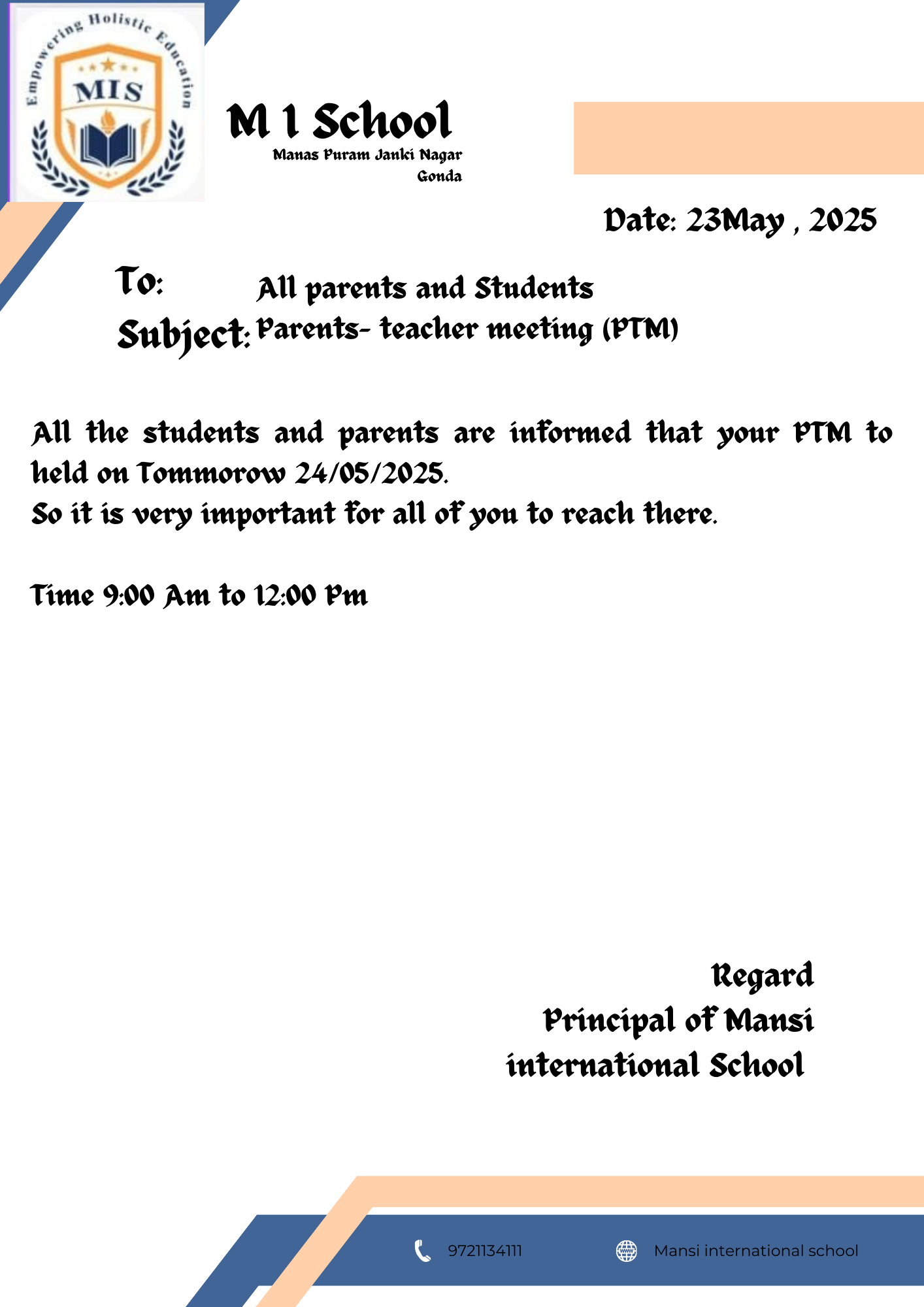 Empowering Holistic Education
MIS

M I School
Manas Puram Janki Nagar
Gonda

Date: 23May , 2025

To: All parents and Students
Subject: Parents- teacher meeting (PTM)

All the students and parents are informed that your PTM to held on Tommorow 24/05/2025.
So it is very important for all of you to reach there.

Time 9:00 Am to 12:00 Pm

Regard
Principal of Mansi international School

9721134111
Mansi international school